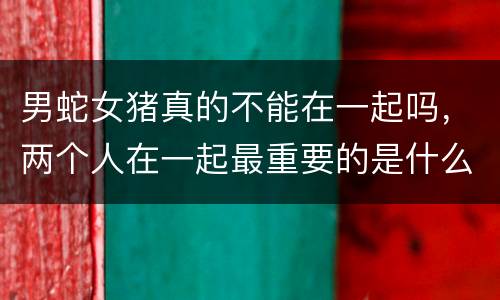 男蛇女猪真的不能在一起吗，两个人在一起最重要的是什么